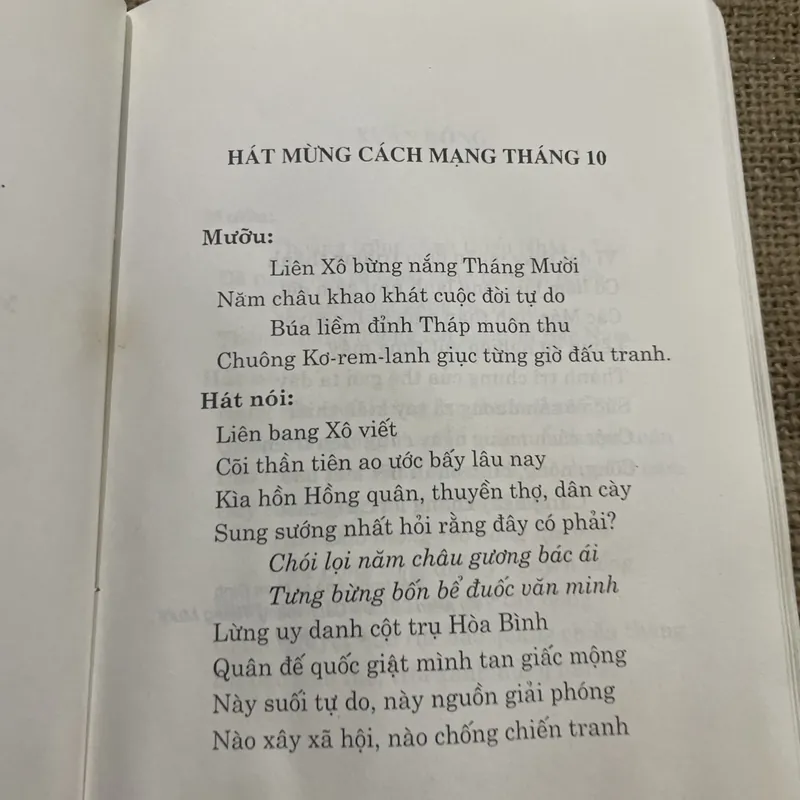 HÁT MỪNG CÁCH MẠNG THÁNG 10

Mưỡu:
Liên Xô bừng nắng Tháng Mười
Năm châu khao khát cuộc đời tự do
Búa liềm đỉnh Tháp muôn thu
Chuông Kơ-rem-lanh giục từng giờ đấu tranh.

Hát nói:
Liên bang Xô viết
Cõi thần tiên ao ước bấy lâu nay
Kìa hồn Hồng quân, thuyền thợ, dân cày
Sung sướng nhất hỏi rằng đây có phải?
Chói lọi năm châu gương bác ái
Tưng bừng bốn bể đuốc văn minh
Lừng uy danh cột trụ Hòa Bình
Quân đế quốc giật mình tan giấc mộng
Này suối tự do, này nguồn giải phóng
Nào xây xã hội, nào chống chiến tranh